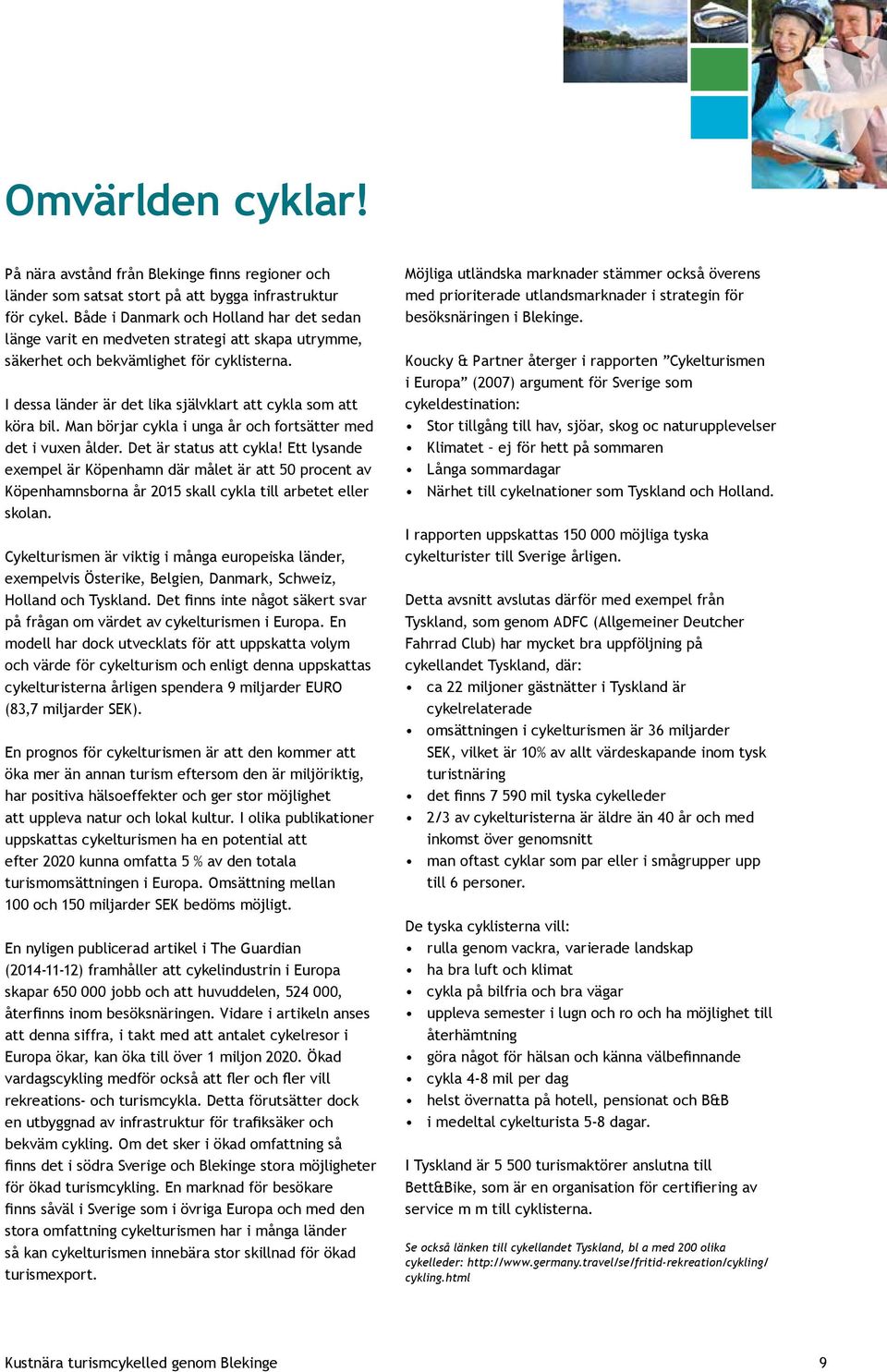 Omvärlden cyklar!

På nära avstånd från Blekinge finns regioner och länder som satsat stort på att bygga infrastruktur för cykel. Både i Danmark och Holland har det sedan länge varit en medveten strategi att skapa utrymme, säkerhet och bekvämlighet för cyklisterna.

I dessa länder är det lika självklart att cykla som att köra bil. Man börjar cykla i unga år och fortsätter med det i vuxen ålder. Det är status att cykla! Ett lysande exempel är Köpenhamn där målet är att 50 procent av Köpenhamnsborna år 2015 skall cykla till arbetet eller skolan.

Cykelturismen är viktig i många europeiska länder, exempelvis Österike, Belgien, Danmark, Schweiz, Holland och Tyskland. Det finns inte något säkert svar på frågan om värdet av cykelturismen i Europa. En modell har dock utvecklats för att uppskatta volym och värde för cykelturism och enligt denna uppskattas cykelturisterna årligen spendera 9 miljarder EURO (83,7 miljarder SEK).

En prognos för cykelturismen är att den kommer att öka mer än annan turism eftersom den är miljöriktig, har positiva hälsoeffekter och ger stor möjlighet att uppleva natur och lokal kultur. I olika publikationer uppskattas cykelturismen ha en potential att efter 2020 kunna omfatta 5 % av den totala turismomsättningen i Europa. Omsättning mellan 100 och 150 miljarder SEK bedöms möjligt.

En nyligen publicerad artikel i The Guardian (2014-11-12) framhåller att cykelindustrin i Europa skapar 650 000 jobb och att huvuddelen, 524 000, återfinns inom besöksnäringen. Vidare i artikeln anses att denna siffra, i takt med att antalet cykelresor i Europa ökar, kan öka till över 1 miljon 2020. Ökad vardagscykling medför också att fler och fler vill rekreations- och turismcykla. Detta förutsätter dock en utbyggnad av infrastruktur för trafiksäker och bekväm cykling. Om det sker i ökad omfattning så finns det i södra Sverige och Blekinge stora möjligheter för ökad turismcykling. En marknad för besökare finns såväl i Sverige som i övriga Europa och med den stora omfattning cykelturismen har i många länder så kan cykelturismen innebära stor skillnad för ökad turismexport.

Möjliga utländska marknader stämmer också överens med prioriterade utlandsmarknader i strategin för besöksnäringen i Blekinge.

Koucky & Partner återger i rapporten ”Cykelturismen i Europa” (2007) argument för Sverige som cykeldestination:
• Stor tillgång till hav, sjöar, skog oc naturupplevelser
• Klimatet - ej för hett på sommaren
• Långa sommardagar
• Närhet till cykelnationer som Tyskland och Holland.

I rapporten uppskattas 150 000 möjliga tyska cykelturister till Sverige årligen.

Detta avsnitt avslutas därför med exempel från Tyskland, som genom ADFC (Allgemeiner Deutcher Fahrrad Club) har mycket bra uppföljning på cykellandet Tyskland, där:
• ca 22 miljoner gästnätter i Tyskland är cykelrelaterade
• omsättningen i cykelturismen är 36 miljarder SEK, vilket är 10% av allt värdeskapande inom tysk turistnäring
• det finns 7 590 mil tyska cykelleder
• 2/3 av cykelturisterna är äldre än 40 år och med inkomst över genomsnitt
• man oftast cyklar som par eller i smågrupper upp till 6 personer.

De tyska cyklisterna vill:
• rulla genom vackra, varierade landskap
• ha bra luft och klimat
• cykla på bilfria och bra vägar
• uppleva semester i lugn och ro och ha möjlighet till återhämtning
• göra något för hälsan och känna välbefinnande
• cykla 4-8 mil per dag
• helst övernatta på hotell, pensionat och B&B
• i medeltal cykelturista 5-8 dagar.

I Tyskland är 5 500 turismaktörer anslutna till Bett&Bike, som är en organisation för certifiering av service m m till cyklisterna.

Se också länken till cykellandet Tyskland, bl a med 200 olika cykelleder: http://www.germany.travel/se/fritid-rekreation/cykling/cykling.html

Kustnära turismcykelled genom Blekinge

9